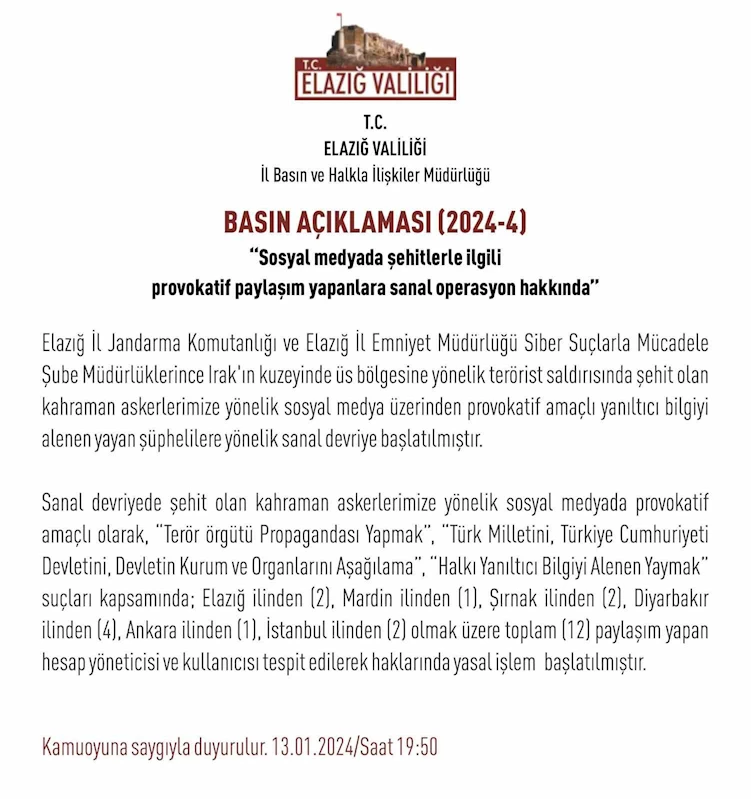 T.C.
ELAZIĞ VALİLİĞİ

T.C.
ELAZIĞ VALİLİĞİ
İl Basın ve Halkla İlişkiler Müdürlüğü

BASIN AÇIKLAMASI (2024-4)
"Sosyal medyada şehitlerle ilgili provokatif paylaşım yapanlara sanal operasyon hakkında"

Elazığ İl Jandarma Komutanlığı ve Elazığ İl Emniyet Müdürlüğü Siber Suçlarla Mücadele Şube Müdürlüklerince Irak'ın kuzeyinde üs bölgesine yönelik terörist saldırısında şehit olan kahraman askerlerimize yönelik sosyal medya üzerinden provokatif amaçlı yanıltıcı bilgiyi alenen yayan şüphelilere yönelik sanal devriye başlatılmıştır.

Sanal devriyede şehit olan kahraman askerlerimize yönelik sosyal medyada provokatif amaçlı olarak, "Terör örgütü Propagandası Yapmak", "Türk Milletini, Türkiye Cumhuriyeti Devletini, Devletin Kurum ve Organlarını Aşağılama", "Halkı Yanıltıcı Bilgiyi Alenen Yaymak" suçları kapsamında; Elazığ ilinden (2), Mardin ilinden (1), Şırnak ilinden (2), Diyarbakır ilinden (4), Ankara ilinden (1), İstanbul ilinden (2) olmak üzere toplam (12) paylaşım yapan hesap yöneticisi ve kullanıcısı tespit edilerek haklarında yasal işlem başlatılmıştır.

Kamuoyuna saygıyla duyurulur. 13.01.2024/Saat 19:50